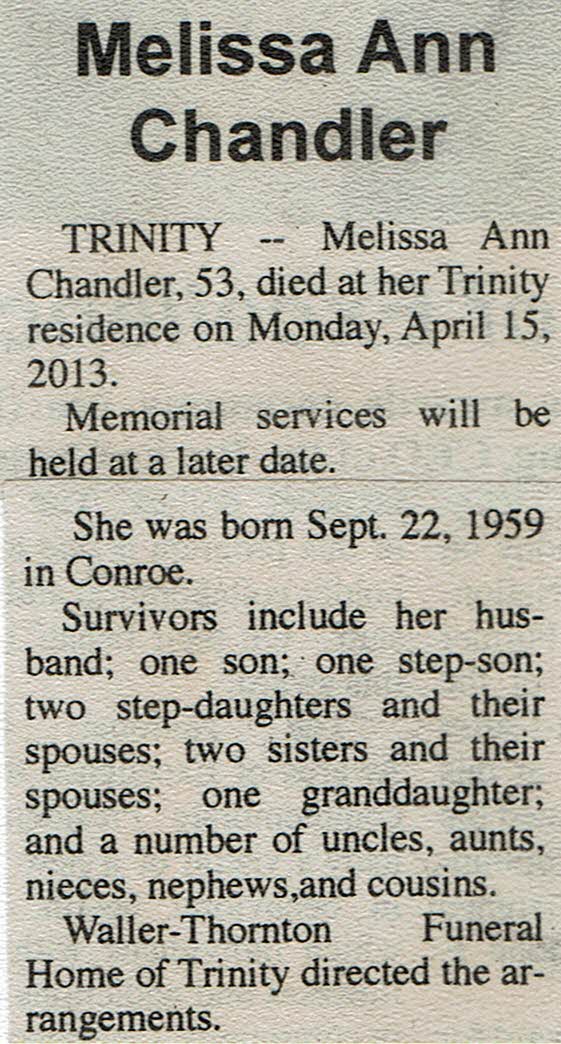 Melissa Ann Chandler

TRINITY -- Melissa Ann Chandler, 53, died at her Trinity residence on Monday, April 15, 2013.

Memorial services will be held at a later date.

She was born Sept. 22, 1959 in Conroe.

Survivors include her husband; one son; one step-son; two step-daughters and their spouses; two sisters and their spouses; one granddaughter; and a number of uncles, aunts, nieces, nephews,and cousins.

Waller-Thornton Funeral Home of Trinity directed the arrangements.